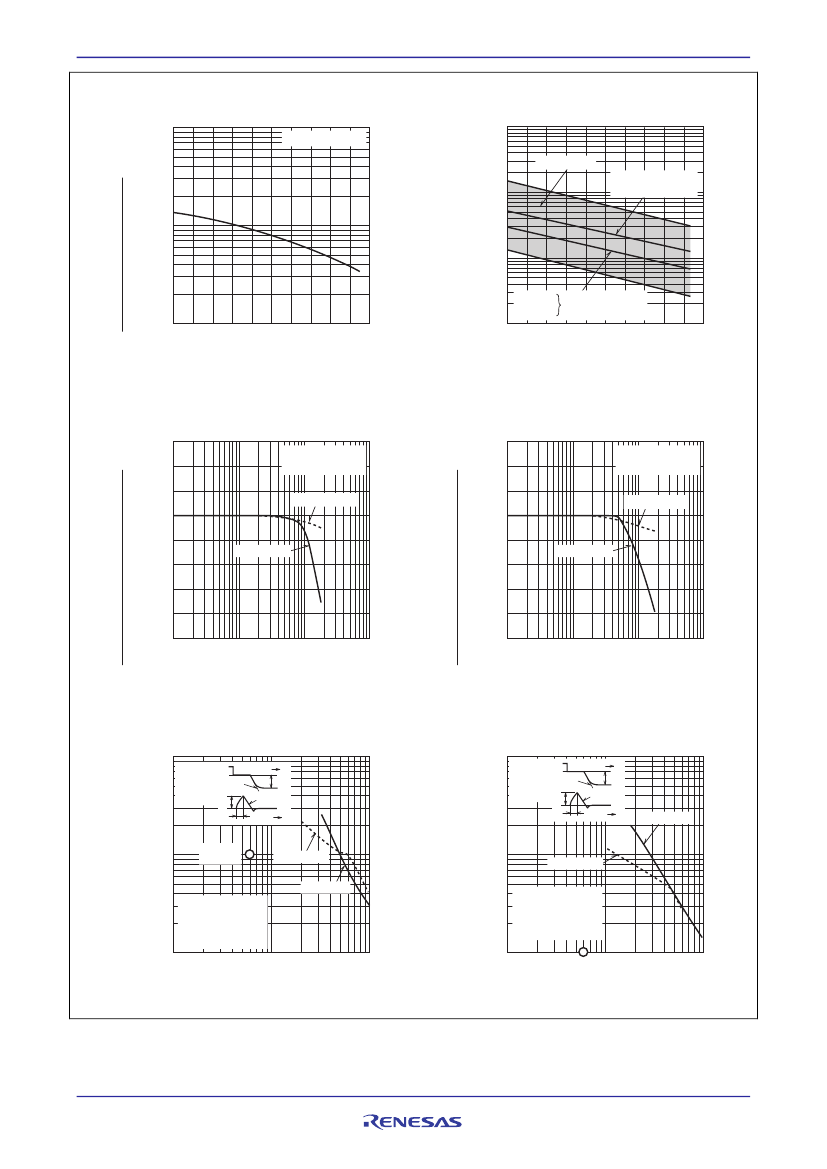 RENESAS